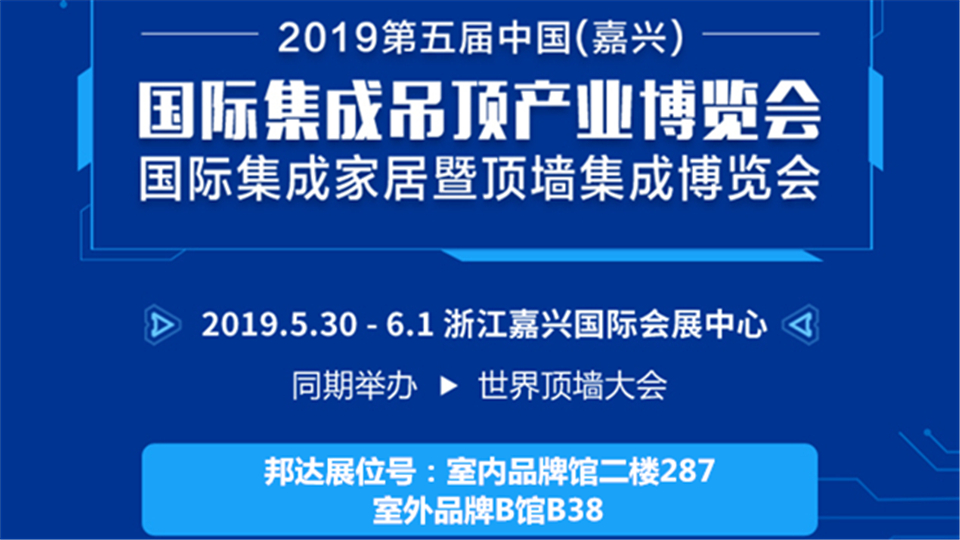 2019第五届中国(嘉兴)
国际集成吊顶产业博览会
国际集成家居暨顶墙集成博览会

2019.5.30 - 6.1 浙江嘉兴国际会展中心

同期举办 ▶ 世界顶墙大会

邦达展位号：室内品牌馆二楼287
室外品牌B馆B38